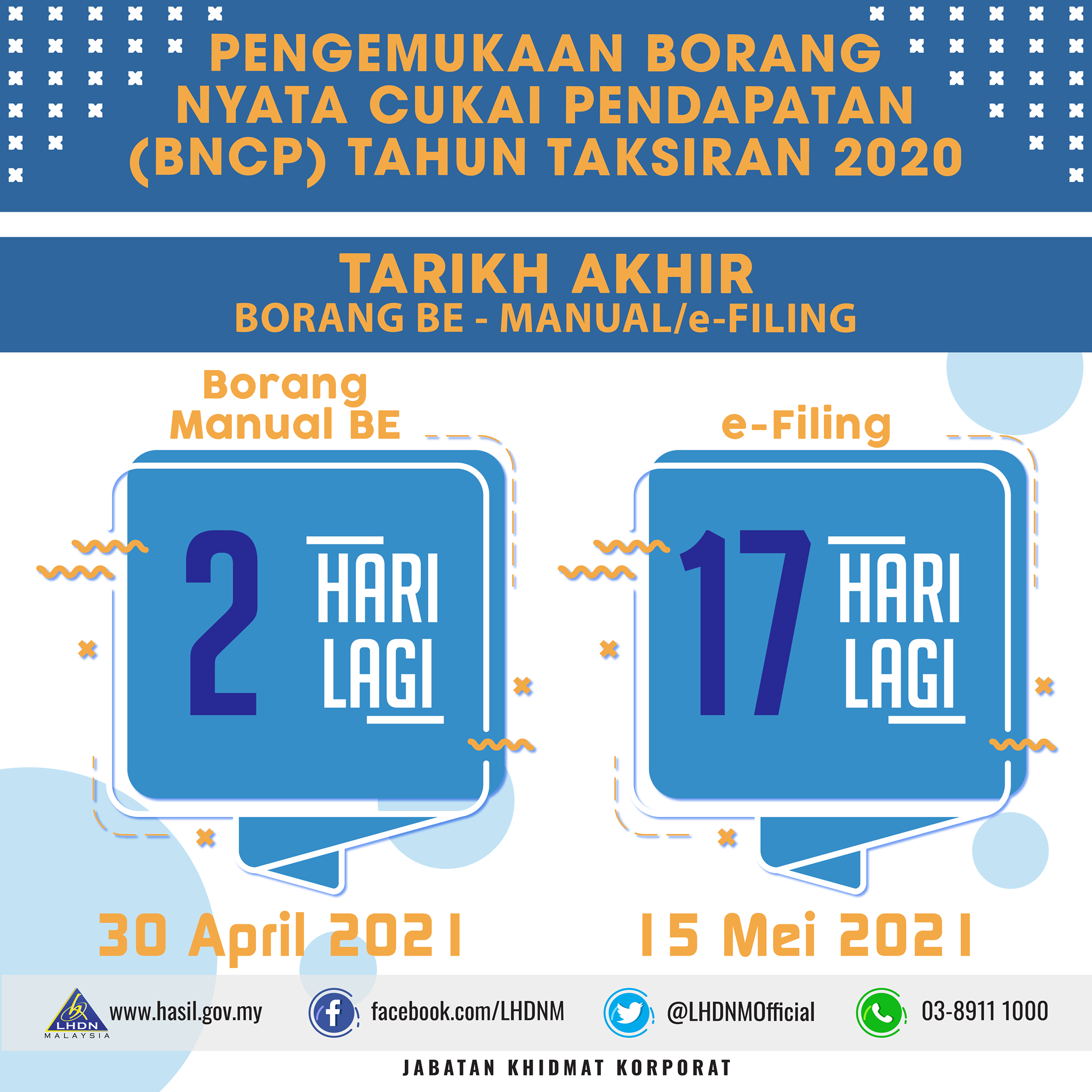 PENGEMUKAAN BORANG NYATA CUKAI PENDAPATAN (BNCP) TAHUN TAKSIRAN 2020

TARIKH AKHIR
BORANG BE - MANUAL/e-FILING

Borang
Manual BE

2
HARI
LAGI

30 April 2021

e-Filing

17
HARI
LAGI

15 Mei 2021

LHDN
MALAYSIA
www.hasil.gov.my
facebook.com/LHDNM
@LHDNMOfficial
03-8911 1000

JABATAN KHIDMAT KORPORAT